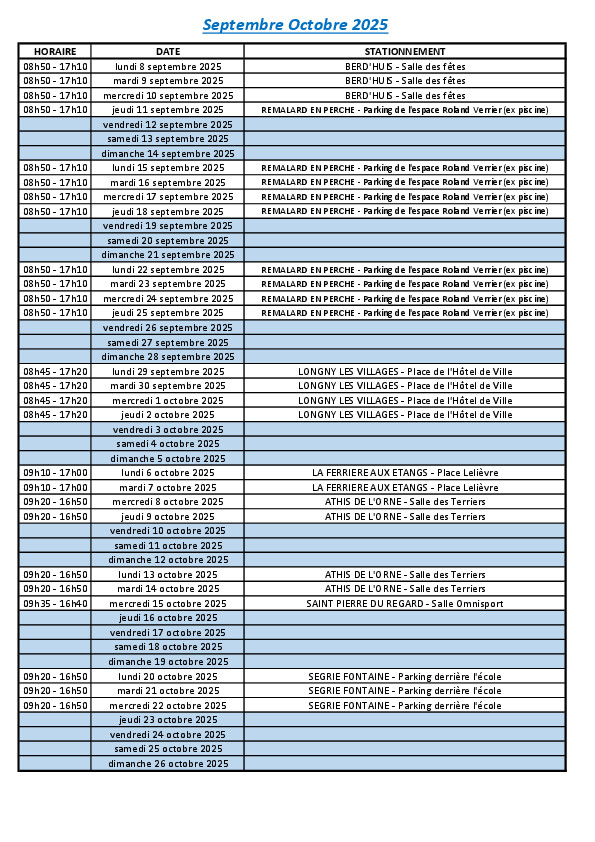 Septembre Octobre 2025

| HORAIRE | DATE | STATIONNEMENT |
|---|---|---|
| 08h50 - 17h10 | lundi 8 septembre 2025 | BERD'HUIS - Salle des fêtes |
| 08h50 - 17h10 | mardi 9 septembre 2025 | BERD'HUIS - Salle des fêtes |
| 08h50 - 17h10 | mercredi 10 septembre 2025 | BERD'HUIS - Salle des fêtes |
| 08h50 - 17h10 | jeudi 11 septembre 2025 | REMALARD EN PERCHE - Parking de l'espace Roland Verrier (ex piscine) |
| | vendredi 12 septembre 2025 | |
| | samedi 13 septembre 2025 | |
| | dimanche 14 septembre 2025 | |
| 08h50 - 17h10 | lundi 15 septembre 2025 | REMALARD EN PERCHE - Parking de l'espace Roland Verrier (ex piscine) |
| 08h50 - 17h10 | mardi 16 septembre 2025 | REMALARD EN PERCHE - Parking de l'espace Roland Verrier (ex piscine) |
| 08h50 - 17h10 | mercredi 17 septembre 2025 | REMALARD EN PERCHE - Parking de l'espace Roland Verrier (ex piscine) |
| 08h50 - 17h10 | jeudi 18 septembre 2025 | REMALARD EN PERCHE - Parking de l'espace Roland Verrier (ex piscine) |
| | vendredi 19 septembre 2025 | |
| | samedi 20 septembre 2025 | |
| | dimanche 21 septembre 2025 | |
| 08h50 - 17h10 | lundi 22 septembre 2025 | REMALARD EN PERCHE - Parking de l'espace Roland Verrier (ex piscine) |
| 08h50 - 17h10 | mardi 23 septembre 2025 | REMALARD EN PERCHE - Parking de l'espace Roland Verrier (ex piscine) |
| 08h50 - 17h10 | mercredi 24 septembre 2025 | REMALARD EN PERCHE - Parking de l'espace Roland Verrier (ex piscine) |
| 08h50 - 17h10 | jeudi 25 septembre 2025 | REMALARD EN PERCHE - Parking de l'espace Roland Verrier (ex piscine) |
| | vendredi 26 septembre 2025 | |
| | samedi 27 septembre 2025 | |
| | dimanche 28 septembre 2025 | |
| 08h45 - 17h20 | lundi 29 septembre 2025 | LONGNY LES VILLAGES - Place de l'Hôtel de Ville |
| 08h45 - 17h20 | mardi 30 septembre 2025 | LONGNY LES VILLAGES - Place de l'Hôtel de Ville |
| 08h45 - 17h20 | mercredi 1 octobre 2025 | LONGNY LES VILLAGES - Place de l'Hôtel de Ville |
| 08h45 - 17h20 | jeudi 2 octobre 2025 | LONGNY LES VILLAGES - Place de l'Hôtel de Ville |
| | vendredi 3 octobre 2025 | |
| | samedi 4 octobre 2025 | |
| | dimanche 5 octobre 2025 | |
| 09h10 - 17h00 | lundi 6 octobre 2025 | LA FERRIERE AUX ETANGS - Place Lelièvre |
| 09h10 - 17h00 | mardi 7 octobre 2025 | LA FERRIERE AUX ETANGS - Place Lelièvre |
| 09h20 - 16h50 | mercredi 8 octobre 2025 | ATHIS DE L'ORNE - Salle des Terriers |
| 09h20 - 16h50 | jeudi 9 octobre 2025 | ATHIS DE L'ORNE - Salle des Terriers |
| | vendredi 10 octobre 2025 | |
| | samedi 11 octobre 2025 | |
| | dimanche 12 octobre 2025 | |
| 09h20 - 16h50 | lundi 13 octobre 2025 | ATHIS DE L'ORNE - Salle des Terriers |
| 09h20 - 16h50 | mardi 14 octobre 2025 | ATHIS DE L'ORNE - Salle des Terriers |
| 09h35 - 16h40 | mercredi 15 octobre 2025 | SAINT PIERRE DU REGARD - Salle Omnisport |
| | jeudi 16 octobre 2025 | |
| | vendredi 17 octobre 2025 | |
| | samedi 18 octobre 2025 | |
| | dimanche 19 octobre 2025 | |
| 09h20 - 16h50 | lundi 20 octobre 2025 | SEGRIE FONTAINE - Parking derrière l'école |
| 09h20 - 16h50 | mardi 21 octobre 2025 | SEGRIE FONTAINE - Parking derrière l'école |
| 09h20 - 16h50 | mercredi 22 octobre 2025 | SEGRIE FONTAINE - Parking derrière l'école |
| | jeudi 23 octobre 2025 | |
| | vendredi 24 octobre 2025 | |
| | samedi 25 octobre 2025 | |
| | dimanche 26 octobre 2025 | |